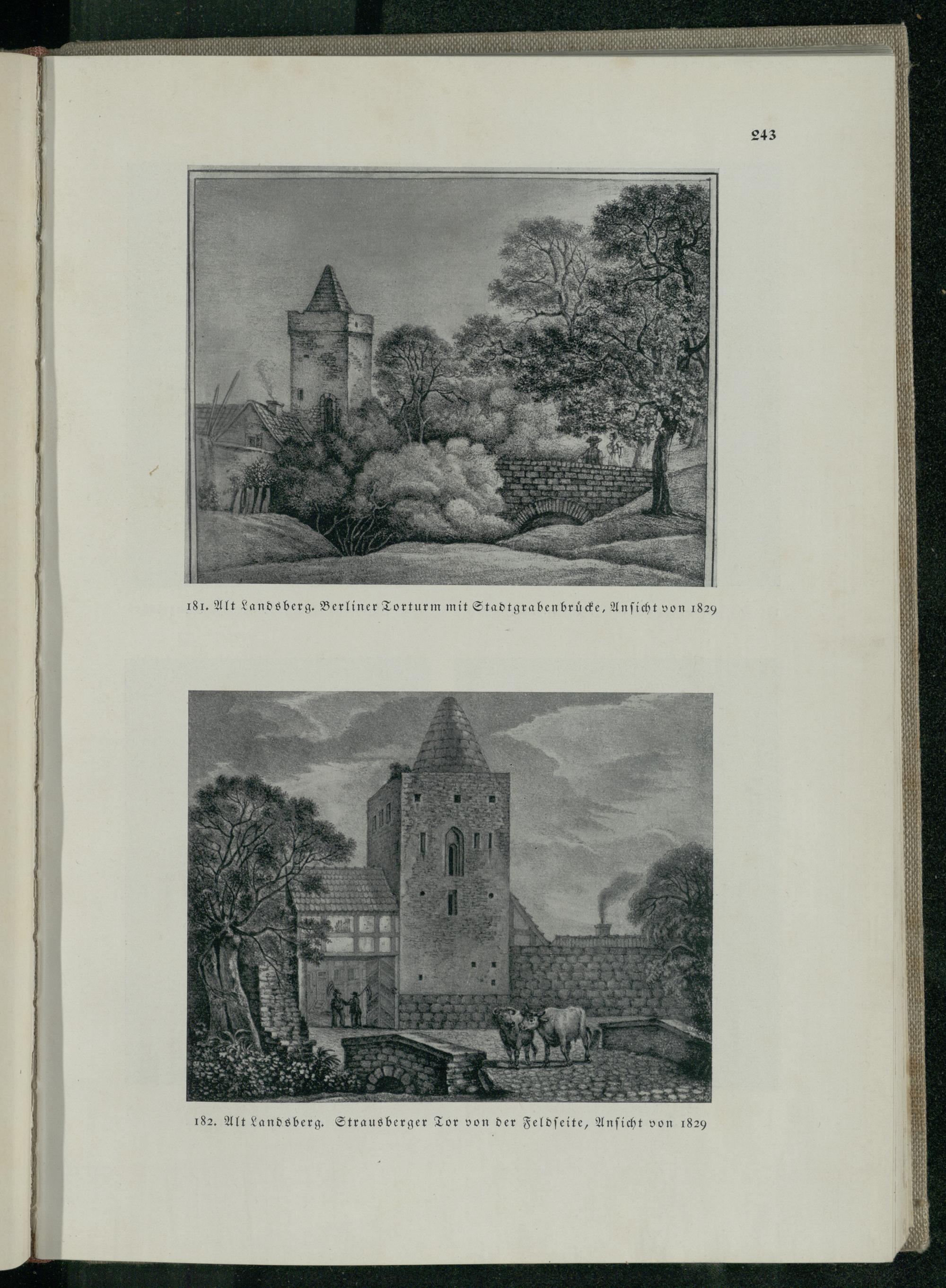 243

181. Alt Landsberg. Berliner Torturm mit Stadtgrabenbrücke, Ansicht von 1829

182. Alt Landsberg. Strausberger Tor von der Feldseite, Ansicht von 1829